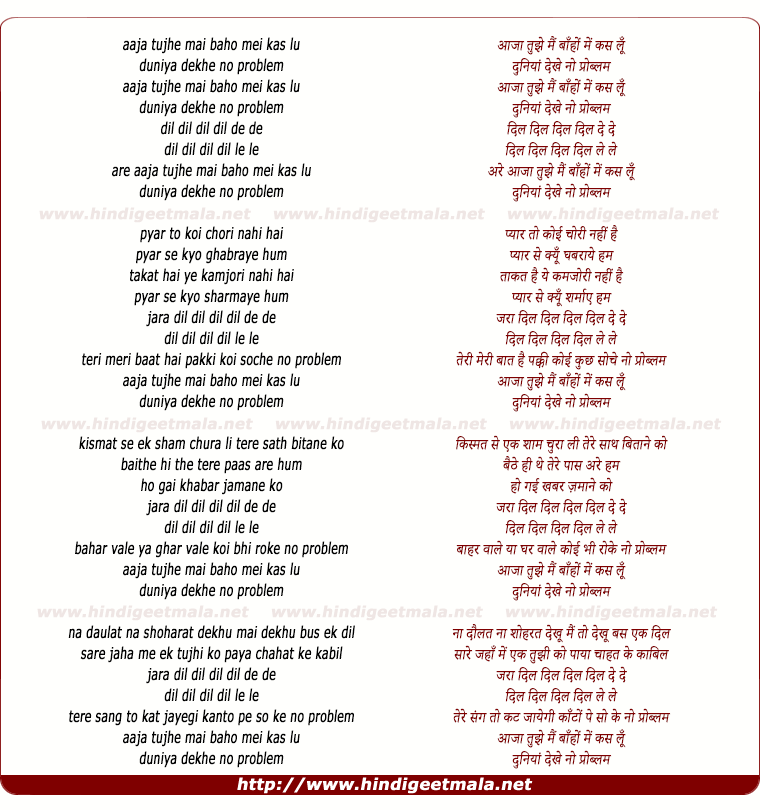 aaja tujhe mai baho mei kas lu
duniya dekhe no problem
aaja tujhe mai baho mei kas lu
duniya dekhe no problem
dil dil dil dil de de
dil dil dil dil le le
are aaja tujhe mai baho mei kas lu
duniya dekhe no problem

www.hindigeetmala.net www.hindigeetmala.net www.hindigeetmala.net

pyar to koi chori nahi hai
pyar se kyo ghabraye hum
takat hai ye kamjori nahi hai
pyar se kyo sharmaye hum
jara dil dil dil dil de de
dil dil dil dil le le
teri meri baat hai pakki koi soche no problem
aaja tujhe mai baho mei kas lu
duniya dekhe no problem

www.hindigeetmala.net www.hindigeetmala.net www.hindigeetmala.net

kismat se ek sham chura li tere sath bitane ko
baithe hi the tere paas are hum
ho gai khabar jamane ko
jara dil dil dil dil de de
dil dil dil dil le le
bahar vale ya ghar vale koi bhi roke no problem
aaja tujhe mai baho mei kas lu
duniya dekhe no problem

www.hindigeetmala.net www.hindigeetmala.net www.hindigeetmala.net

na daulat na shoharat dekhu mai dekhu bus ek dil
sare jaha me ek tujhi ko paya chahat ke kabil
jara dil dil dil dil de de
dil dil dil dil le le
tere sang to kat jayegi kanto pe so ke no problem
aaja tujhe mai baho mei kas lu
duniya dekhe no problem

आजा तुझे मैं बाँहों में कस लूँ
दुनियां देखे नो प्रोब्लम
आजा तुझे मैं बाँहों में कस लूँ
दुनियां देखे नो प्रोब्लम
दिल दिल दिल दिल दे दे
दिल दिल दिल दिल ले ले
अरे आजा तुझे मैं बाँहों में कस लूँ
दुनियां देखे नो प्रोब्लम

प्यार तो कोई चोरी नहीं है
प्यार से क्यूँ घबराये हम
ताकत है ये कमजोरी नहीं है
प्यार से क्यूँ शर्माए हम
जरा दिल दिल दिल दिल दे दे
दिल दिल दिल दिल ले ले
तेरी मेरी बात है पक्की कोई कुछ सोचे नो प्रोब्लम
आजा तुझे मैं बाँहों में कस लूँ
दुनियां देखे नो प्रोब्लम

किस्मत से एक शाम चुरा ली तेरे साथ बिताने को
बैठे ही थे तेरे पास अरे हम
हो गई खबर ज़माने को
जरा दिल दिल दिल दिल दे दे
दिल दिल दिल दिल ले ले
बाहर वाले या घर वाले कोई भी रोके नो प्रोब्लम
आजा तुझे मैं बाँहों में कस लूँ
दुनियां देखे नो प्रोब्लम

ना दौलत ना शोहरत देखू मैं तो देखू बस एक दिल
सारे जहाँ में एक तुझी को पाया चाहत के काबिल
जरा दिल दिल दिल दिल दे दे
दिल दिल दिल दिल ले ले
तेरे संग तो कट जायेगी काँटों पे सो के नो प्रोब्लम
आजा तुझे मैं बाँहों में कस लूँ
दुनियां देखे नो प्रोब्लम

http://www.hindigeetmala.net